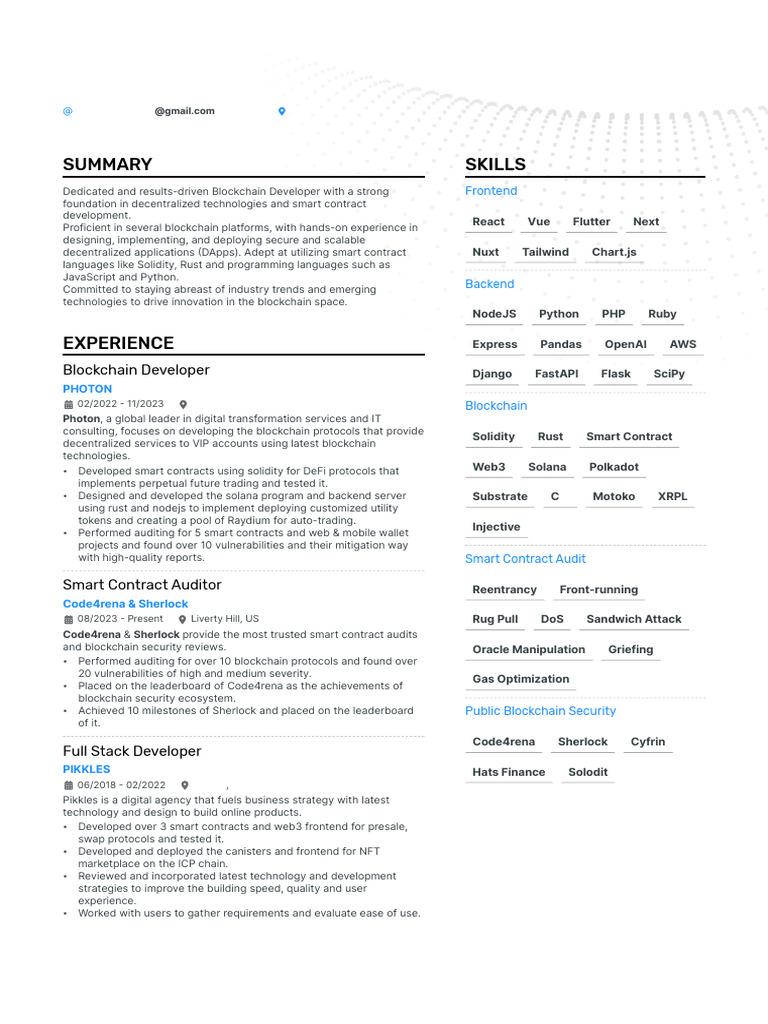 @ @gmail.com

SUMMARY

Dedicated and results-driven Blockchain Developer with a strong foundation in decentralized technologies and smart contract development.
Proficient in several blockchain platforms, with hands-on experience in designing, implementing, and deploying secure and scalable decentralized applications (DApps). Adept at utilizing smart contract languages like Solidity, Rust and programming languages such as JavaScript and Python.
Committed to staying abreast of industry trends and emerging technologies to drive innovation in the blockchain space.

EXPERIENCE

Blockchain Developer
PHOTON
02/2022 - 11/2023
Photon, a global leader in digital transformation services and IT consulting, focuses on developing the blockchain protocols that provide decentralized services to VIP accounts using latest blockchain technologies.
• Developed smart contracts using solidity for DeFi protocols that implements perpetual future trading and tested it.
• Designed and developed the solana program and backend server using rust and nodejs to implement deploying customized utility tokens and creating a pool of Raydium for auto-trading.
• Performed auditing for 5 smart contracts and web & mobile wallet projects and found over 10 vulnerabilities and their mitigation way with high-quality reports.

Smart Contract Auditor
Code4rena & Sherlock
08/2023 - Present Liverty Hill, US
Code4rena & Sherlock provide the most trusted smart contract audits and blockchain security reviews.
• Performed auditing for over 10 blockchain protocols and found over 20 vulnerabilities of high and medium severity.
• Placed on the leaderboard of Code4rena as the achievements of blockchain security ecosystem.
• Achieved 10 milestones of Sherlock and placed on the leaderboard of it.

Full Stack Developer
PIKKLES
06/2018 - 02/2022 ,
Pikkles is a digital agency that fuels business strategy with latest technology and design to build online products.
• Developed over 3 smart contracts and web3 frontend for presale, swap protocols and tested it.
• Developed and deployed the canisters and frontend for NFT marketplace on the ICP chain.
• Reviewed and incorporated latest technology and development strategies to improve the building speed, quality and user experience.
• Worked with users to gather requirements and evaluate ease of use.

SKILLS

Frontend
React Vue Flutter Next
Nuxt Tailwind Chart.js

Backend
NodeJS Python PHP Ruby
Express Pandas OpenAI AWS
Django FastAPI Flask SciPy

Blockchain
Solidity Rust Smart Contract
Web3 Solana Polkadot
Substrate C Motoko XRPL
Injective

Smart Contract Audit
Reentrancy Front-running
Rug Pull DoS Sandwich Attack
Oracle Manipulation Griefing
Gas Optimization

Public Blockchain Security
Code4rena Sherlock Cyfrin
Hats Finance Solodit